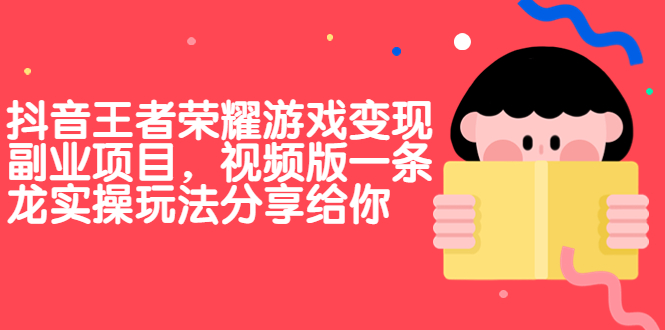 抖音王者荣耀游戏变现副业项目，视频版一条龙实操玩法分享给你